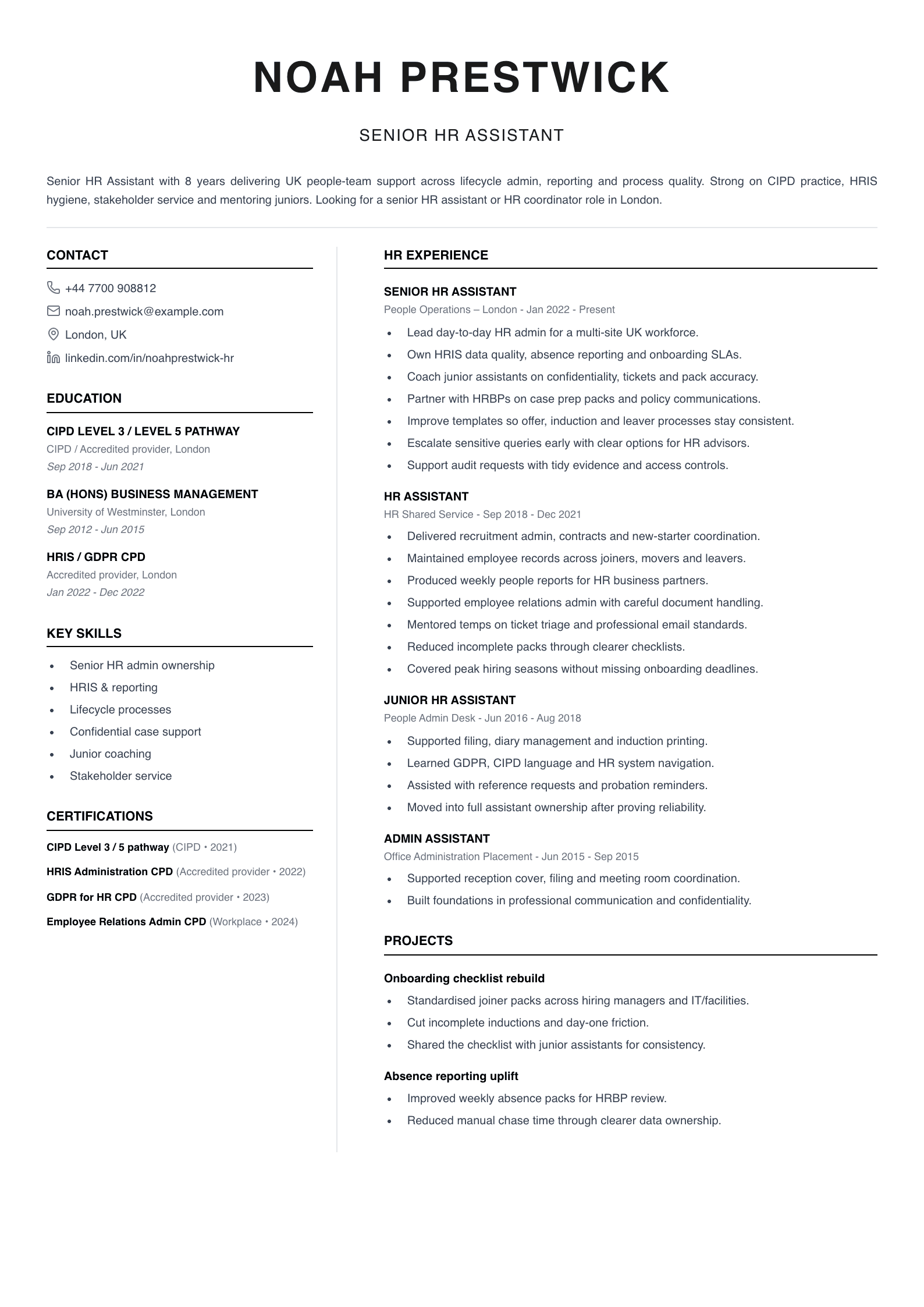 NOAH PRESTWICK

SENIOR HR ASSISTANT

Senior HR Assistant with 8 years delivering UK people-team support across lifecycle admin, reporting and process quality. Strong on CIPD practice, HRIS hygiene, stakeholder service and mentoring juniors. Looking for a senior HR assistant or HR coordinator role in London.

CONTACT

+44 7700 908812

noah.prestwick@example.com

London, UK

linkedin.com/in/noahprestwick-hr

EDUCATION

CIPD LEVEL 3 / LEVEL 5 PATHWAY
CIPD / Accredited provider, London
Sep 2018 - Jun 2021

BA (HONS) BUSINESS MANAGEMENT
University of Westminster, London
Sep 2012 - Jun 2015

HRIS / GDPR CPD
Accredited provider, London
Jan 2022 - Dec 2022

KEY SKILLS

• Senior HR admin ownership
• HRIS & reporting
• Lifecycle processes
• Confidential case support
• Junior coaching
• Stakeholder service

CERTIFICATIONS

CIPD Level 3 / 5 pathway (CIPD • 2021)

HRIS Administration CPD (Accredited provider • 2022)

GDPR for HR CPD (Accredited provider • 2023)

Employee Relations Admin CPD (Workplace • 2024)

HR EXPERIENCE

SENIOR HR ASSISTANT
People Operations – London - Jan 2022 - Present
• Lead day-to-day HR admin for a multi-site UK workforce.
• Own HRIS data quality, absence reporting and onboarding SLAs.
• Coach junior assistants on confidentiality, tickets and pack accuracy.
• Partner with HRBPs on case prep packs and policy communications.
• Improve templates so offer, induction and leaver processes stay consistent.
• Escalate sensitive queries early with clear options for HR advisors.
• Support audit requests with tidy evidence and access controls.

HR ASSISTANT
HR Shared Service - Sep 2018 - Dec 2021
• Delivered recruitment admin, contracts and new-starter coordination.
• Maintained employee records across joiners, movers and leavers.
• Produced weekly people reports for HR business partners.
• Supported employee relations admin with careful document handling.
• Mentored temps on ticket triage and professional email standards.
• Reduced incomplete packs through clearer checklists.
• Covered peak hiring seasons without missing onboarding deadlines.

JUNIOR HR ASSISTANT
People Admin Desk - Jun 2016 - Aug 2018
• Supported filing, diary management and induction printing.
• Learned GDPR, CIPD language and HR system navigation.
• Assisted with reference requests and probation reminders.
• Moved into full assistant ownership after proving reliability.

ADMIN ASSISTANT
Office Administration Placement - Jun 2015 - Sep 2015
• Supported reception cover, filing and meeting room coordination.
• Built foundations in professional communication and confidentiality.

PROJECTS

Onboarding checklist rebuild
• Standardised joiner packs across hiring managers and IT/facilities.
• Cut incomplete inductions and day-one friction.
• Shared the checklist with junior assistants for consistency.

Absence reporting uplift
• Improved weekly absence packs for HRBP review.
• Reduced manual chase time through clearer data ownership.